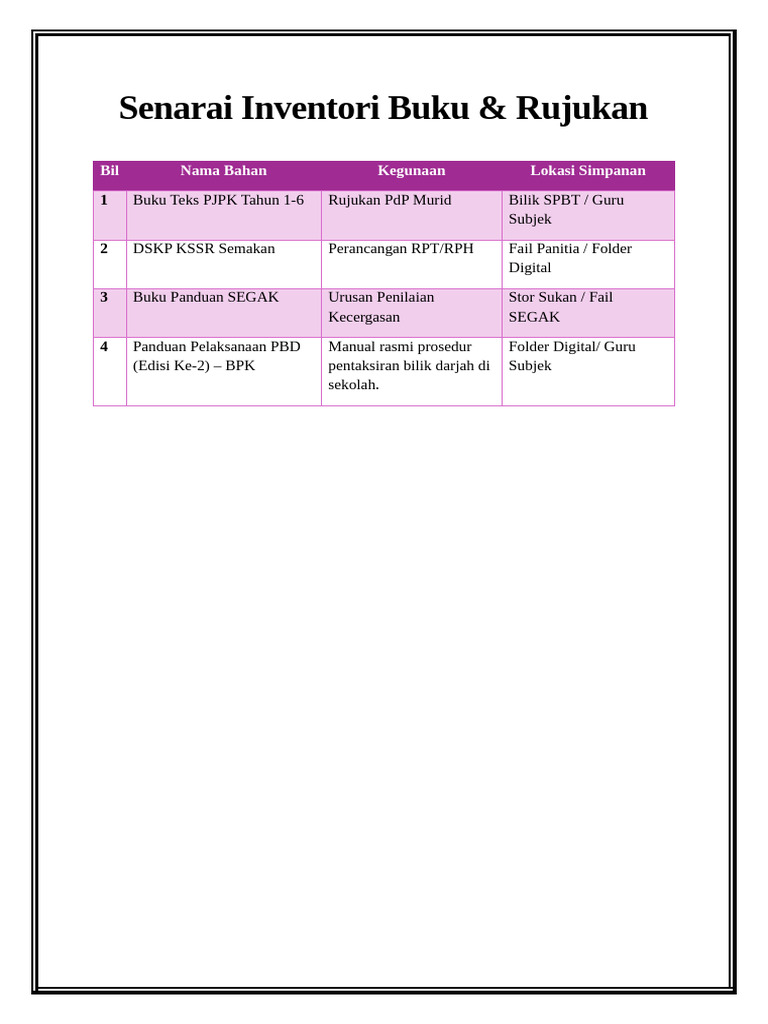 Senarai Inventori Buku & Rujukan

| Bil | Nama Bahan | Kegunaan | Lokasi Simpanan |
|---|---|---|---|
| 1 | Buku Teks PJPK Tahun 1-6 | Rujukan PdP Murid | Bilik SPBT / Guru Subjek |
| 2 | DSKP KSSR Semakan | Perancangan RPT/RPH | Fail Panitia / Folder Digital |
| 3 | Buku Panduan SEGAK | Urusan Penilaian Kecergasan | Stor Sukan / Fail SEGAK |
| 4 | Panduan Pelaksanaan PBD (Edisi Ke-2) – BPK | Manual rasmi prosedur pentaksiran bilik darjah di sekolah. | Folder Digital/ Guru Subjek |